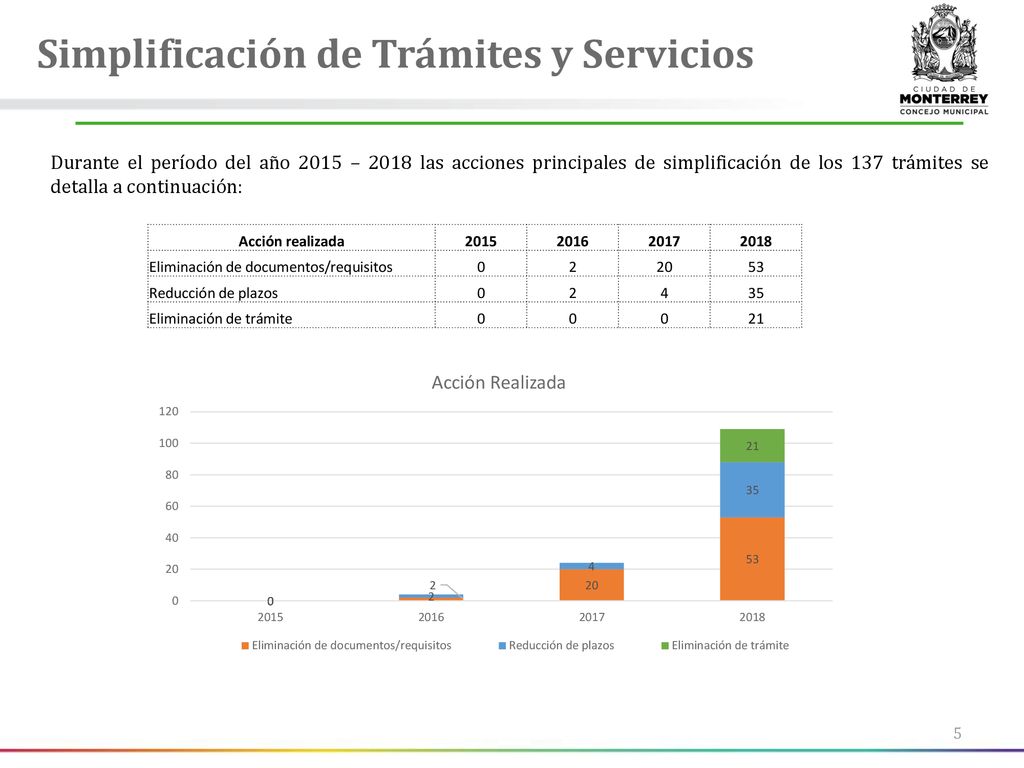 Simplificación de Trámites y Servicios

CIUDAD DE
MONTERREY
CONCEJO MUNICIPAL

Durante el período del año 2015 – 2018 las acciones principales de simplificación de los 137 trámites se detalla a continuación:

| Acción realizada | 2015 | 2016 | 2017 | 2018 |
|---|---|---|---|---|
| Eliminación de documentos/requisitos | 0 | 2 | 20 | 53 |
| Reducción de plazos | 0 | 2 | 4 | 35 |
| Eliminación de trámite | 0 | 0 | 0 | 21 |

Acción Realizada

120
100
80
60
40
20
0

0
2
2
4
20
21
35
53

2015
2016
2017
2018

Eliminación de documentos/requisitos
Reducción de plazos
Eliminación de trámite

5